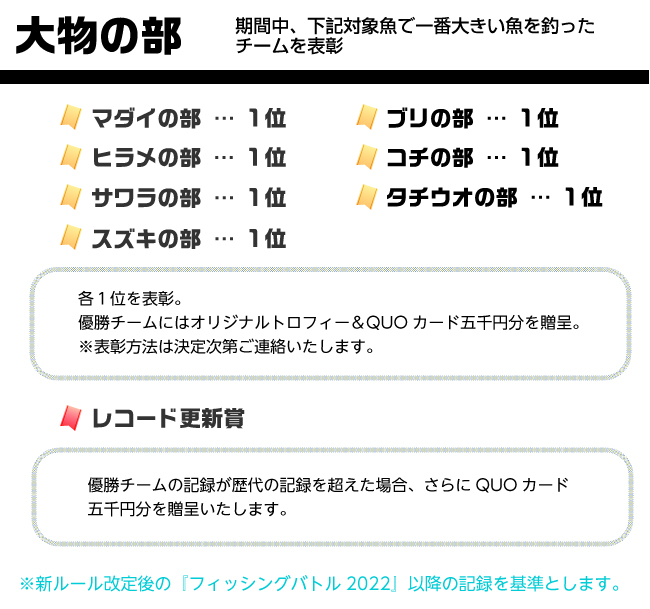 大物の部

期間中、下記対象魚で一番大きい魚を釣ったチームを表彰

マダイの部 … 1位
ヒラメの部 … 1位
サワラの部 … 1位
スズキの部 … 1位

ブリの部 … 1位
コチの部 … 1位
タチウオの部 … 1位

各1位を表彰。
優勝チームにはオリジナルトロフィー＆QUO カード五千円分を贈呈。
※表彰方法は決定次第ご連絡いたします。

レコード更新賞

優勝チームの記録が歴代の記録を超えた場合、さらに QUO カード五千円分を贈呈いたします。

※新ルール改定後の『フィッシングバトル 2022』以降の記録を基準とします。